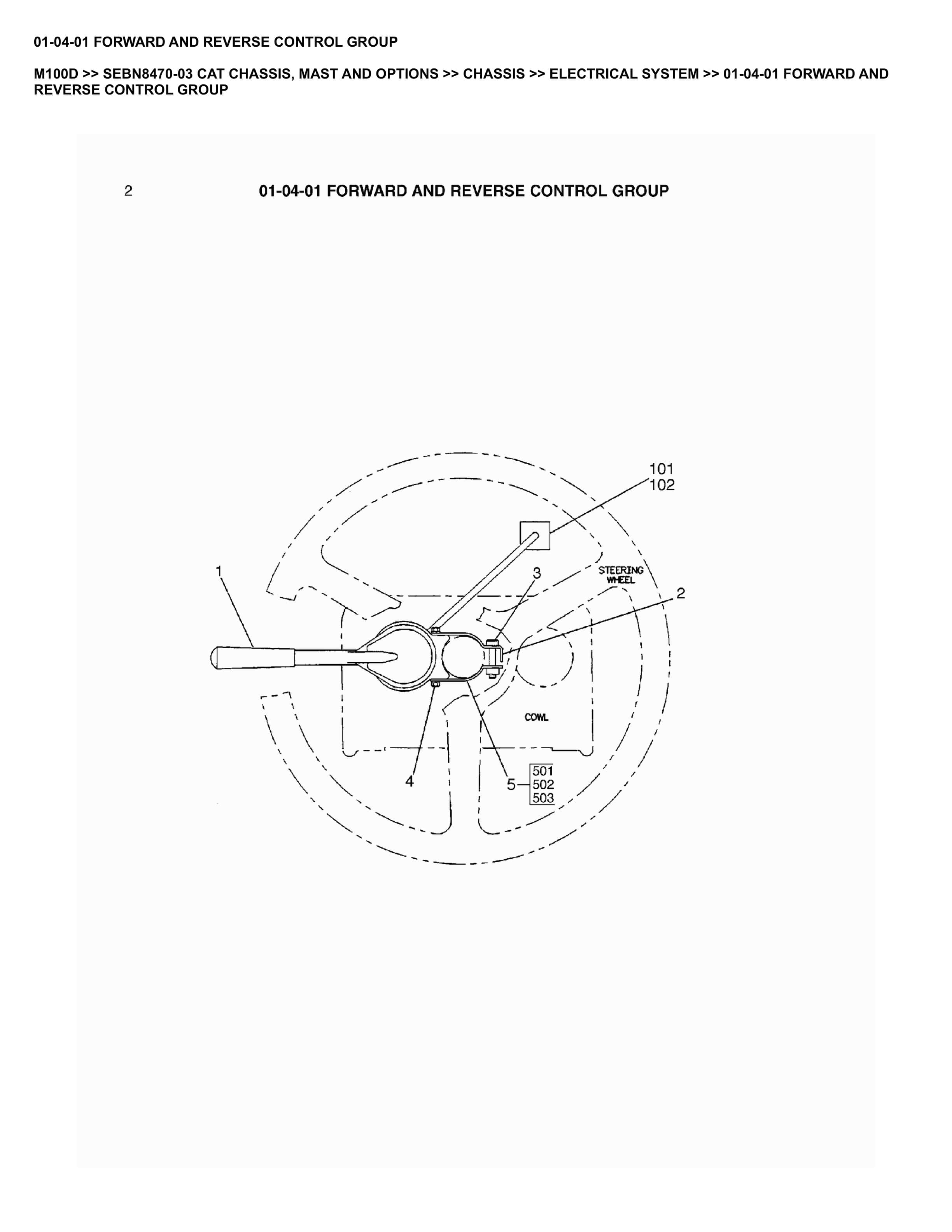 01-04-01 FORWARD AND REVERSE CONTROL GROUP

M100D >> SEBN8470-03 CAT CHASSIS, MAST AND OPTIONS >> CHASSIS >> ELECTRICAL SYSTEM >> 01-04-01 FORWARD AND REVERSE CONTROL GROUP

2

01-04-01 FORWARD AND REVERSE CONTROL GROUP

101
102

1

3

STEERING WHEEL

2

COWL

4

5

501
502
503